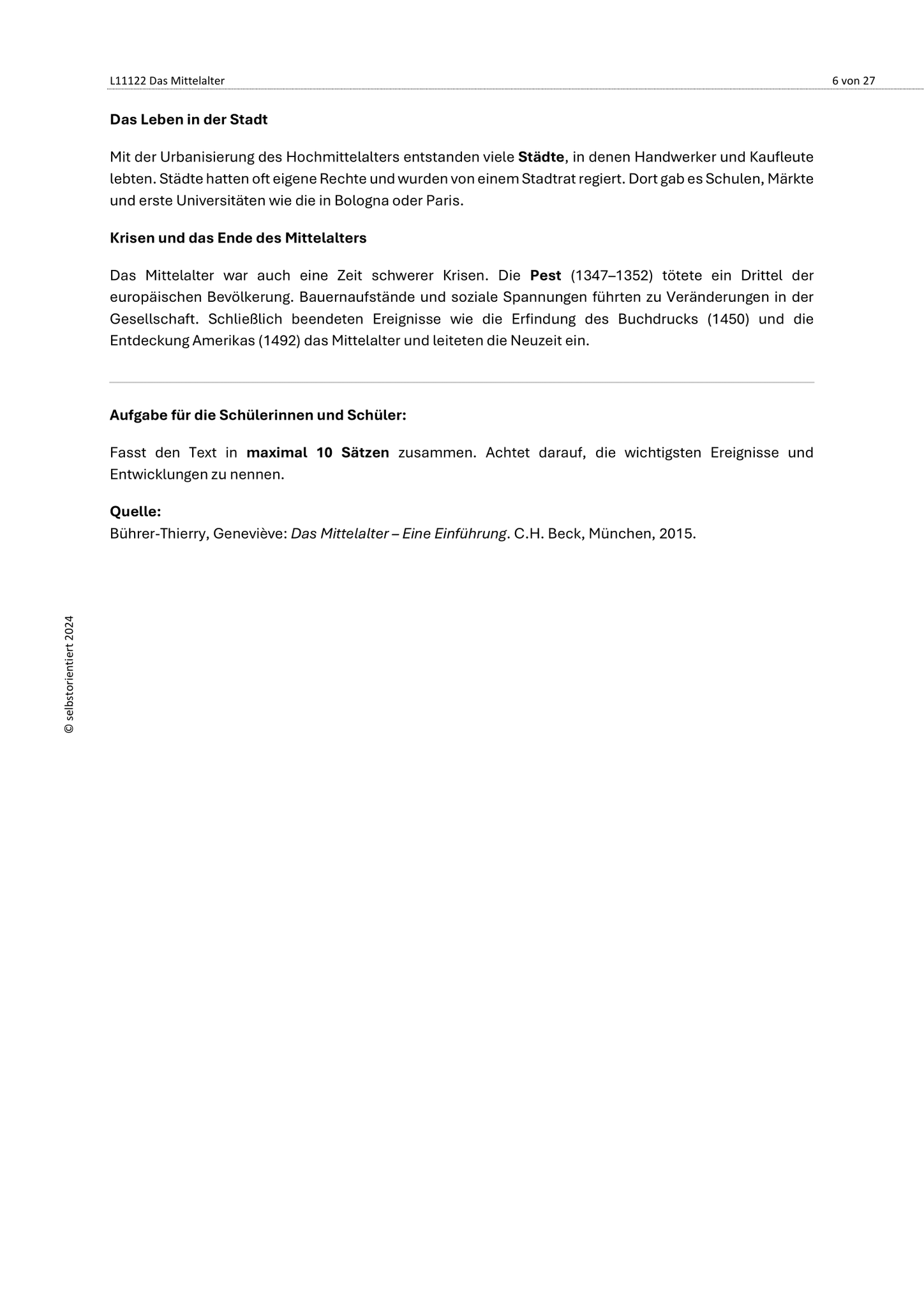 L11122 Das Mittelalter

6 von 27

Das Leben in der Stadt

Mit der Urbanisierung des Hochmittelalters entstanden viele Städte, in denen Handwerker und Kaufleute lebten. Städte hatten oft eigene Rechte und wurden von einem Stadtrat regiert. Dort gab es Schulen, Märkte und erste Universitäten wie die in Bologna oder Paris.

Krisen und das Ende des Mittelalters

Das Mittelalter war auch eine Zeit schwerer Krisen. Die Pest (1347–1352) tötete ein Drittel der europäischen Bevölkerung. Bauernaufstände und soziale Spannungen führten zu Veränderungen in der Gesellschaft. Schließlich beendeten Ereignisse wie die Erfindung des Buchdrucks (1450) und die Entdeckung Amerikas (1492) das Mittelalter und leiteten die Neuzeit ein.

Aufgabe für die Schülerinnen und Schüler:

Fasst den Text in maximal 10 Sätzen zusammen. Achtet darauf, die wichtigsten Ereignisse und Entwicklungen zu nennen.

Quelle:
Bührer-Thierry, Geneviève: Das Mittelalter – Eine Einführung. C.H. Beck, München, 2015.

© selbstorientiert 2024